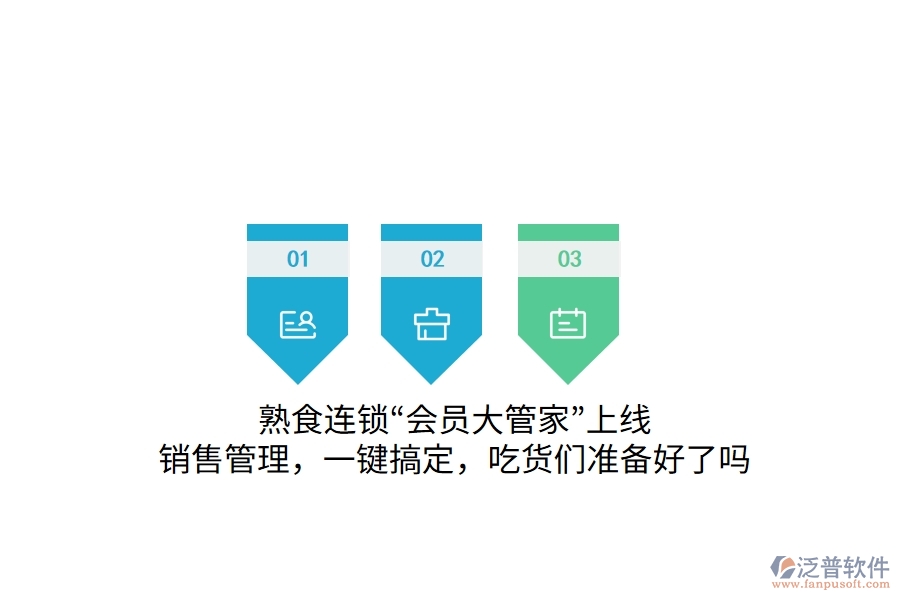 01

02

03

熟食连锁“会员大管家”上线
销售管理，一键搞定，吃货们准备好了吗

泛普软件
www.fanpusoft.com